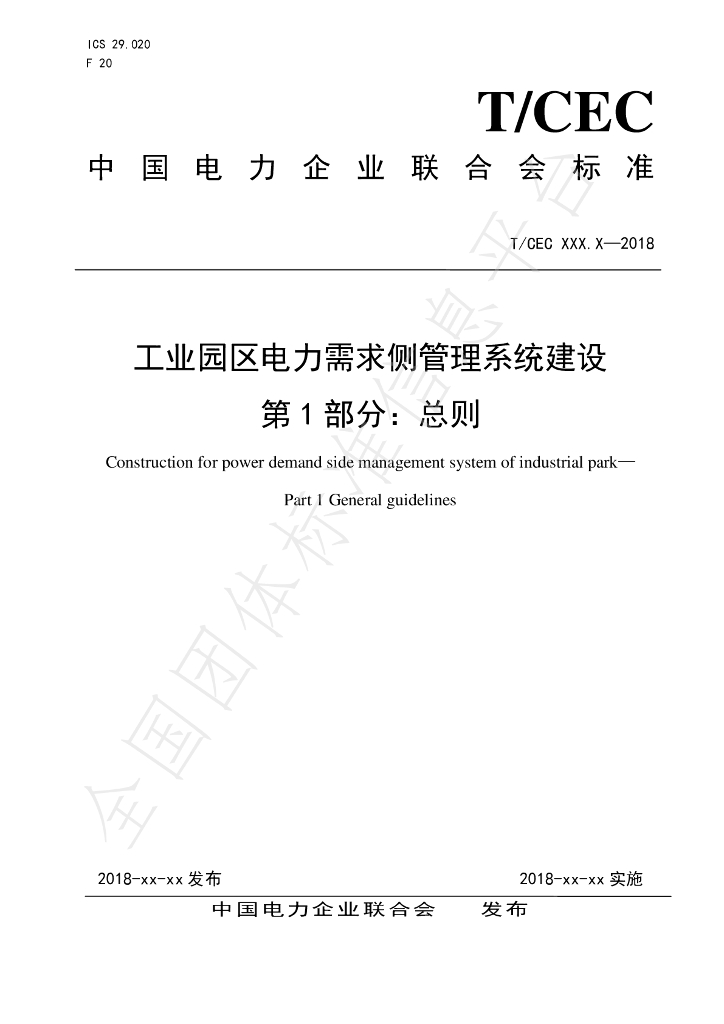 ICS 29.020
F 20

T/CEC

中国电力企业联合会标准

T/CEC XXX.X—2018

工业园区电力需求侧管理系统建设
第1部分：总则

Construction for power demand side management system of industrial park—
Part 1 General guidelines

全国团体标准信息平台

2018-xx-xx发布 2018-xx-xx实施

中国电力企业联合会 发布